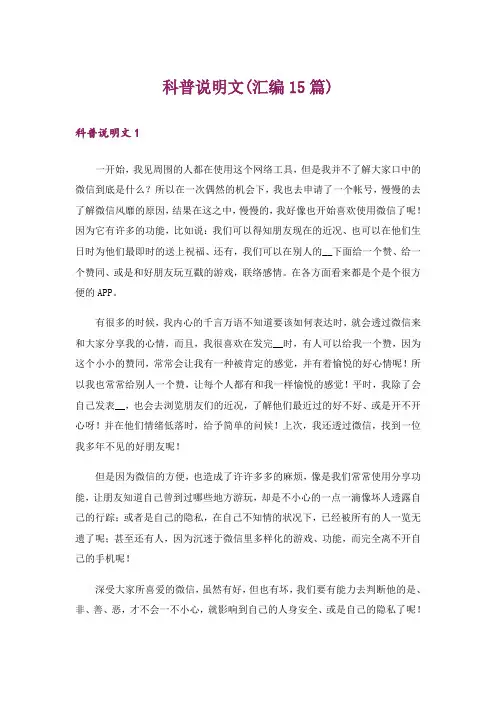 科普说明文(汇编15篇)

科普说明文1

一开始，我见周围的人都在使用这个网络工具，但是我并不了解大家口中的微信到底是什么？所以在一次偶然的机会下，我也去申请了一个帐号，慢慢的去了解微信风靡的原因，结果在这之中，慢慢的，我好像也开始喜欢使用微信了呢！因为它有许多的功能，比如说：我们可以得知朋友现在的近况、也可以在他们生日时为他们最即时的送上祝福、还有，我们可以在别人的__下面给一个赞、给一个赞同、或是和好朋友玩互戳的游戏，联络感情。在各方面看来都是个是个很方便的APP。

有很多的时候，我内心的千言万语不知道要该如何表达时，就会透过微信来和大家分享我的心情，而且，我很喜欢在发完__时，有人可以给我一个赞，因为这个小小的赞同，常常会让我有一种被肯定的感觉，并有着愉悦的好心情呢！所以我也常常给别人一个赞，让每个人都有和我一样愉悦的感觉！平时，我除了会自己发表__，也会去浏览朋友们的近况，了解他们最近过的好不好、或是开不开心呀！并在他们情绪低落时，给予简单的问候！上次，我还透过微信，找到一位我多年不见的好朋友呢！

但是因为微信的方便，也造成了许许多多的麻烦，像是我们常常使用分享功能，让朋友知道自己曾到过哪些地方游玩，却是不小心的一点一滴像坏人透露自己的行踪；或者是自己的隐私，在自己不知情的状况下，已经被所有的人一览无遗了呢；甚至还有人，因为沉迷于微信里多样化的游戏、功能，而完全离不开自己的手机呢！

深受大家所喜爱的微信，虽然有好，但也有坏，我们要有能力去判断他的是、非、善、恶，才不会一不小心，就影响到自己的人身安全、或是自己的隐私了呢！